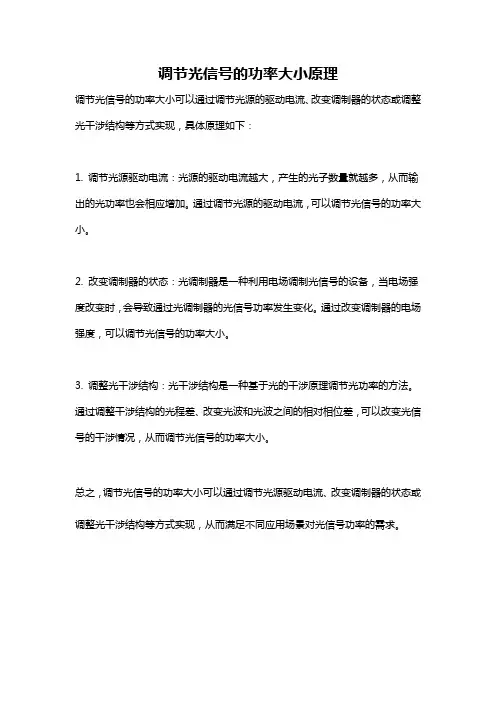 调节光信号的功率大小原理

调节光信号的功率大小可以通过调节光源的驱动电流、改变调制器的状态或调整光干涉结构等方式实现，具体原理如下：

1. 调节光源驱动电流：光源的驱动电流越大，产生的光子数量就越多，从而输出的光功率也会相应增加。通过调节光源的驱动电流，可以调节光信号的功率大小。

2. 改变调制器的状态：光调制器是一种利用电场调制光信号的设备，当电场强度改变时，会导致通过光调制器的光信号功率发生变化。通过改变调制器的电场强度，可以调节光信号的功率大小。

3. 调整光干涉结构：光干涉结构是一种基于光的干涉原理调节光功率的方法。通过调整干涉结构的光程差、改变光波和光波之间的相对相位差，可以改变光信号的干涉情况，从而调节光信号的功率大小。

总之，调节光信号的功率大小可以通过调节光源驱动电流、改变调制器的状态或调整光干涉结构等方式实现，从而满足不同应用场景对光信号功率的需求。